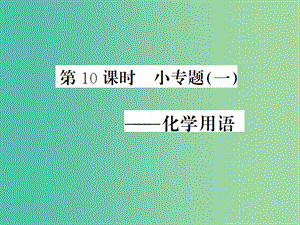 第 10 课时　小专题(一)

——化学用语